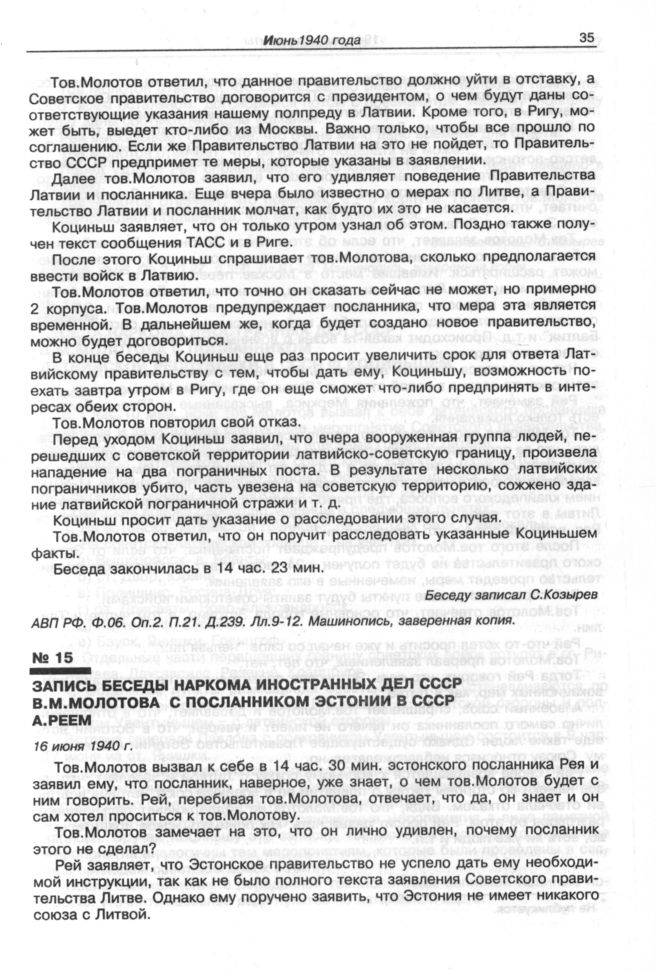 Июнь 1940 года

35

Тов.Молотов ответил, что данное правительство должно уйти в отставку, а Советское правительство договорится с президентом, о чем будут даны соответствующие указания нашему полпреду в Латвии. Кроме того, в Ригу, может быть, выедет кто-либо из Москвы. Важно только, чтобы все прошло по соглашению. Если же Правительство Латвии на это не пойдет, то Правительство СССР предпримет те меры, которые указаны в заявлении.

Далее тов.Молотов заявил, что его удивляет поведение Правительства Латвии и посланника. Еще вчера было известно о мерах по Литве, а Правительство Латвии и посланник молчат, как будто их это не касается.

Коциньш заявляет, что он только утром узнал об этом. Поздно также получен текст сообщения ТАСС и в Риге.

После этого Коциньш спрашивает тов.Молотова, сколько предполагается ввести войск в Латвию.

Тов.Молотов ответил, что точно он сказать сейчас не может, но примерно 2 корпуса. Тов.Молотов предупреждает посланника, что мера эта является временной. В дальнейшем же, когда будет создано новое правительство, можно будет договориться.

В конце беседы Коциньш еще раз просит увеличить срок для ответа Латвийскому правительству с тем, чтобы дать ему, Коциньшу, возможность поехать завтра утром в Ригу, где он еще сможет что-либо предпринять в интересах обеих сторон.

Тов.Молотов повторил свой отказ.

Перед уходом Коциньш заявил, что вчера вооруженная группа людей, перешедших с советской территории латвийско-советскую границу, произвела нападение на два пограничных поста. В результате несколько латвийских пограничников убито, часть увезена на советскую территорию, сожжено здание латвийской пограничной стражи и т. д.

Коциньш просит дать указание о расследовании этого случая.

Тов.Молотов ответил, что он поручит расследовать указанные Коциньшем факты.

Беседа закончилась в 14 час. 23 мин.

Беседу записал С.Козырев

АВП РФ. Ф.06. Оп.2. П.21. Д.239. Лл.9-12. Машинопись, заверенная копия.

№ 15

ЗАПИСЬ БЕСЕДЫ НАРКОМА ИНОСТРАННЫХ ДЕЛ СССР В.М.МОЛОТОВА С ПОСЛАННИКОМ ЭСТОНИИ В СССР А.РЕЕМ

16 июня 1940 г.

Тов.Молотов вызвал к себе в 14 час. 30 мин. эстонского посланника Рея и заявил ему, что посланник, наверное, уже знает, о чем тов.Молотов будет с ним говорить. Рей, перебивая тов.Молотова, отвечает, что да, он знает и он сам хотел проситься к тов.Молотову.

Тов.Молотов замечает на это, что он лично удивлен, почему посланник этого не сделал?

Рей заявляет, что Эстонское правительство не успело дать ему необходимой инструкции, так как не было полного текста заявления Советского правительства Литве. Однако ему поручено заявить, что Эстония не имеет никакого союза с Литвой.